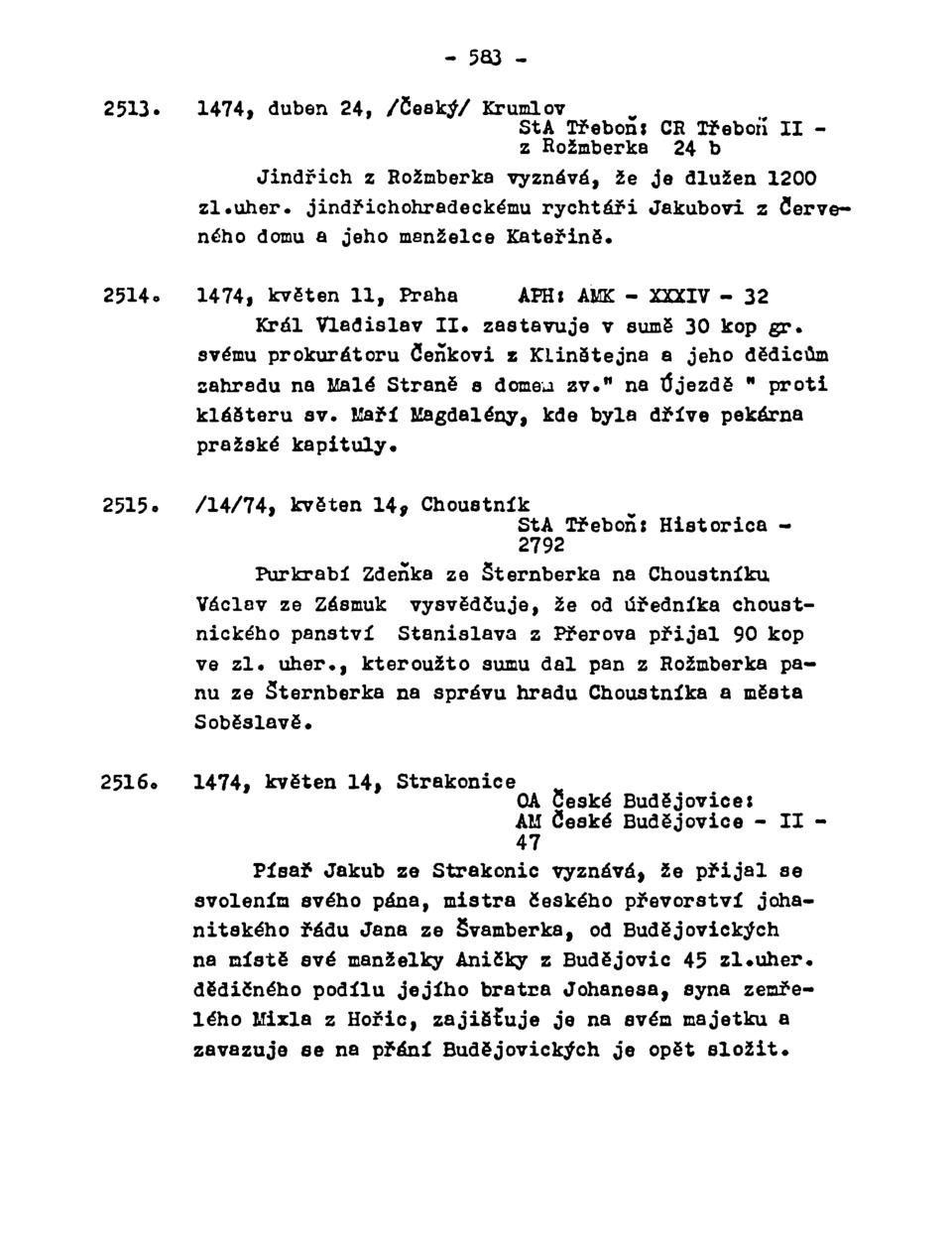 - 583 -

2513. 1474, duben 24, /Český/ Krumlov
StA Třeboň: CR Třeboň II - z Rožmberka 24 b

Jindřich z Rožmberka vyznává, že je dlužen 1200 zl.uher. jindřichohradeckému rychtáři Jakubovi z Červeného domu a jeho manželce Kateřině.

2514. 1474, květen 11, Praha APH: AMK - XXXIV - 32
Král Vladislav II. zastavuje v sumě 30 kop gr. svému prokurátoru Čeňkovi z Klinštejna a jeho dědicům zahradu na Malé Straně s domem zv." na Újezdě " proti klášteru sv. Maří Magdalény, kde byla dříve pekárna pražské kapituly.

2515. /14/74, květen 14, Choustník
StA Třeboň: Historica - 2792

Purkrabí Zdeňka ze Šternberka na Choustníku Václav ze Zásmuk vysvědčuje, že od úředníka choustnického panství Stanislava z Přerova přijal 90 kop ve zl. uher., kteroužto sumu dal pan z Rožmberka panu ze Šternberka na správu hradu Choustníka a města Soběslavě.

2516. 1474, květen 14, Strakonice
OA České Budějovice: AM České Budějovice - II - 47

Písař Jakub ze Strakonic vyznává, že přijal se svolením svého pána, mistra českého převorství johanitského řádu Jana ze Švamberka, od Budějovických na místě své manželky Aničky z Budějovic 45 zl.uher. dědičného podílu jejího bratra Johanesa, syna zemřelého Mixla z Hořic, zajišťuje je na svém majetku a zavazuje se na přání Budějovických je opět složit.